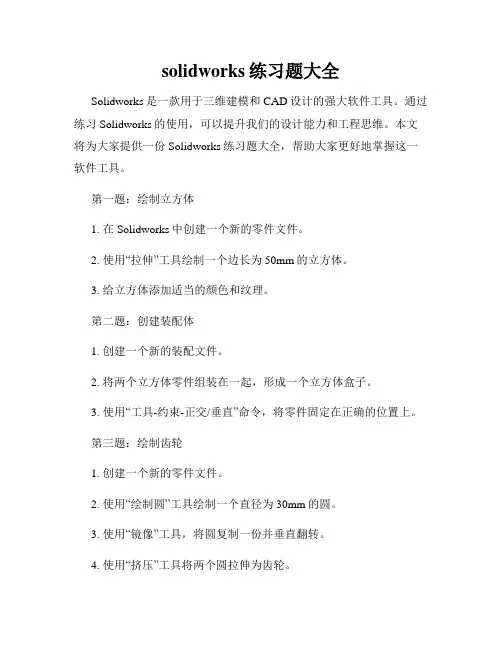 solidworks 练习题大全

Solidworks 是一款用于三维建模和 CAD 设计的强大软件工具。通过练习 Solidworks 的使用，可以提升我们的设计能力和工程思维。本文将为大家提供一份 Solidworks 练习题大全，帮助大家更好地掌握这一软件工具。

第一题：绘制立方体

1. 在 Solidworks 中创建一个新的零件文件。

2. 使用“拉伸”工具绘制一个边长为 50mm 的立方体。

3. 给立方体添加适当的颜色和纹理。

第二题：创建装配体

1. 创建一个新的装配文件。

2. 将两个立方体零件组装在一起，形成一个立方体盒子。

3. 使用“工具-约束-正交/垂直”命令，将零件固定在正确的位置上。

第三题：绘制齿轮

1. 创建一个新的零件文件。

2. 使用“绘制圆”工具绘制一个直径为 30mm 的圆。

3. 使用“镜像”工具，将圆复制一份并垂直翻转。

4. 使用“挤压”工具将两个圆拉伸为齿轮。